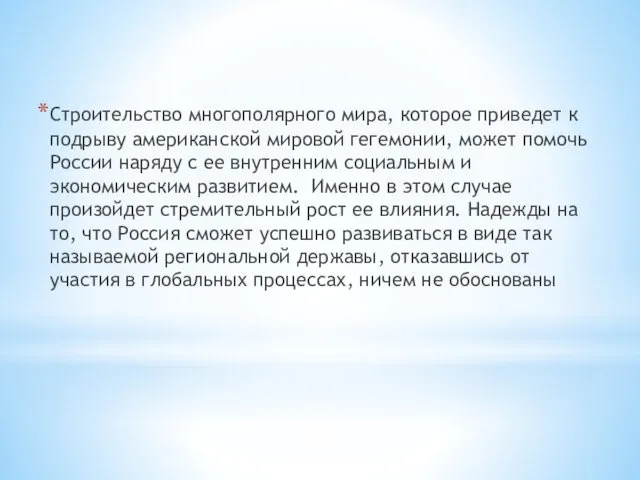 *Строительство многополярного мира, которое приведет к подрыву американской мировой гегемонии, может помочь России наряду с ее внутренним социальным и экономическим развитием. Именно в этом случае произойдет стремительный рост ее влияния. Надежды на то, что Россия сможет успешно развиваться в виде так называемой региональной державы, отказавшись от участия в глобальных процессах, ничем не обоснованы